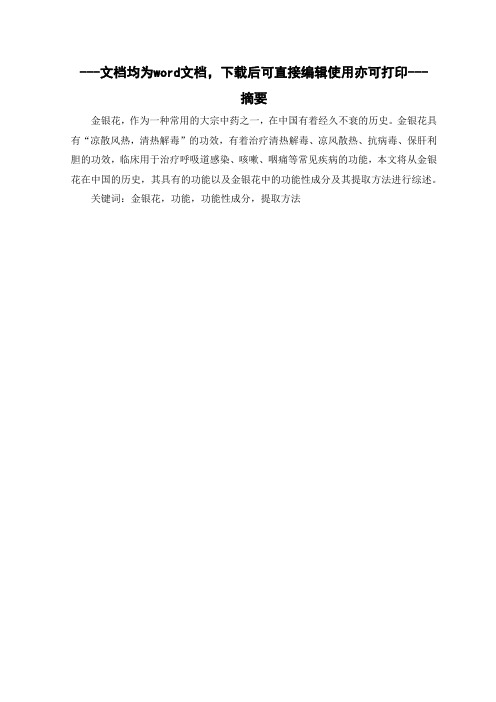 ----文档均为word文档，下载后可直接编辑使用亦可打印----

摘要

金银花，作为一种常用的大宗中药之一，在中国有着经久不衰的历史。金银花具有“凉散风热，清热解毒”的功效，有着治疗清热解毒、凉风散热、抗病毒、保肝利胆的功效，临床用于治疗呼吸道感染、咳嗽、咽痛等常见疾病的功能，本文将从金银花在中国的历史，其具有的功能以及金银花中的功能性成分及其提取方法进行综述。

关键词：金银花，功能，功能性成分，提取方法